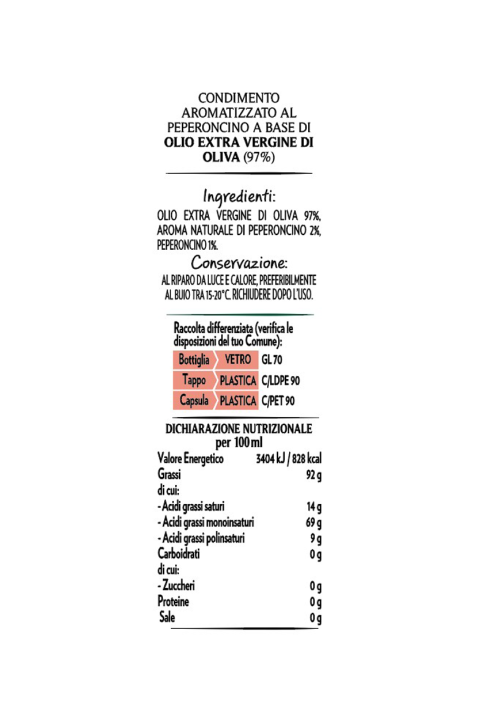 CONDIMENTO AROMATIZZATO AL PEPERONCINO A BASE DI OLIO EXTRA VERGINE DI OLIVA (97%)

Ingredienti:

OLIO EXTRA VERGINE DI OLIVA 97%, AROMA NATURALE DI PEPERONCINO 2%, PEPERONCINO 1%.

Conservazione:

AL RIPARO DA LUCE E CALORE, PREFERIBILMENTE AL BUIO TRA 15-20°C. RICHIUDERE DOPO L'USO.

Raccolta differenziata (verifica le disposizioni del tuo Comune):

Bottiglia VETRO GL 70
Tappo PLASTICA C/LDPE 90
Capsula PLASTICA C/PET 90

DICHIARAZIONE NUTRIZIONALE
per 100 ml

Valore Energetico 3404 kJ / 828 kcal
Grassi 92 g
di cui:
- Acidi grassi saturi 14 g
- Acidi grassi monoinsaturi 69 g
- Acidi grassi polinsaturi 9 g
Carboidrati 0 g
di cui:
- Zuccheri 0 g
Proteine 0 g
Sale 0 g